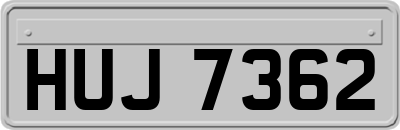 HUJ 7362